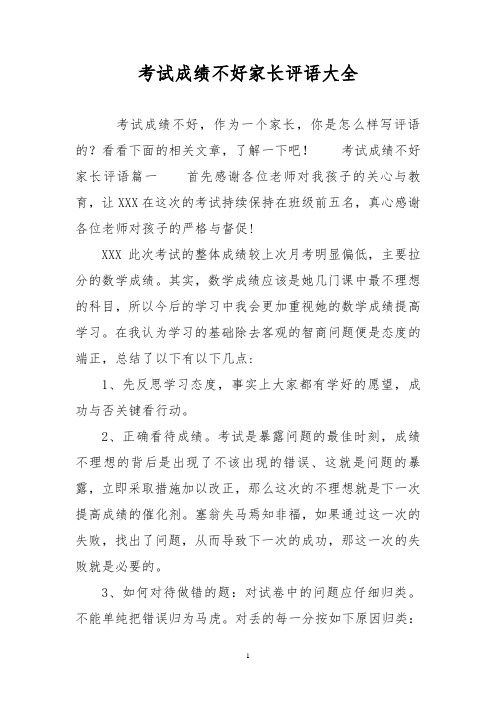 考试成绩不好家长评语大全

考试成绩不好，作为一个家长，你是怎么样写评语的？看看下面的相关文章，了解一下吧！ 考试成绩不好家长评语篇一 首先感谢各位老师对我孩子的关心与教育，让XXX在这次的考试持续保持在班级前五名，真心感谢各位老师对孩子的严格与督促！

XXX 此次考试的整体成绩较上次月考明显偏低，主要拉分的数学成绩。其实，数学成绩应该是她几门课中最不理想的科目，所以今后的学习中我会更加重视她的数学成绩提高学习。在我认为学习的基础除去客观的智商问题便是态度的端正，总结了以下有以下几点：

1、先反思学习态度，事实上大家都有学好的愿望，成功与否关键看行动。

2、正确看待成绩。考试是暴露问题的最佳时刻，成绩不理想的背后是出现了不该出现的错误、这就是问题的暴露，立即采取措施加以改正，那么这次的不理想就是下一次提高成绩的催化剂。塞翁失马焉知非福，如果通过这一次的失败，找出了问题，从而导致下一次的成功，那这一次的失败就是必要的。

3、如何对待做错的题：对试卷中的问题应仔细归类。不能单纯把错误归为马虎。对丢的每一分按如下原因归类：

1